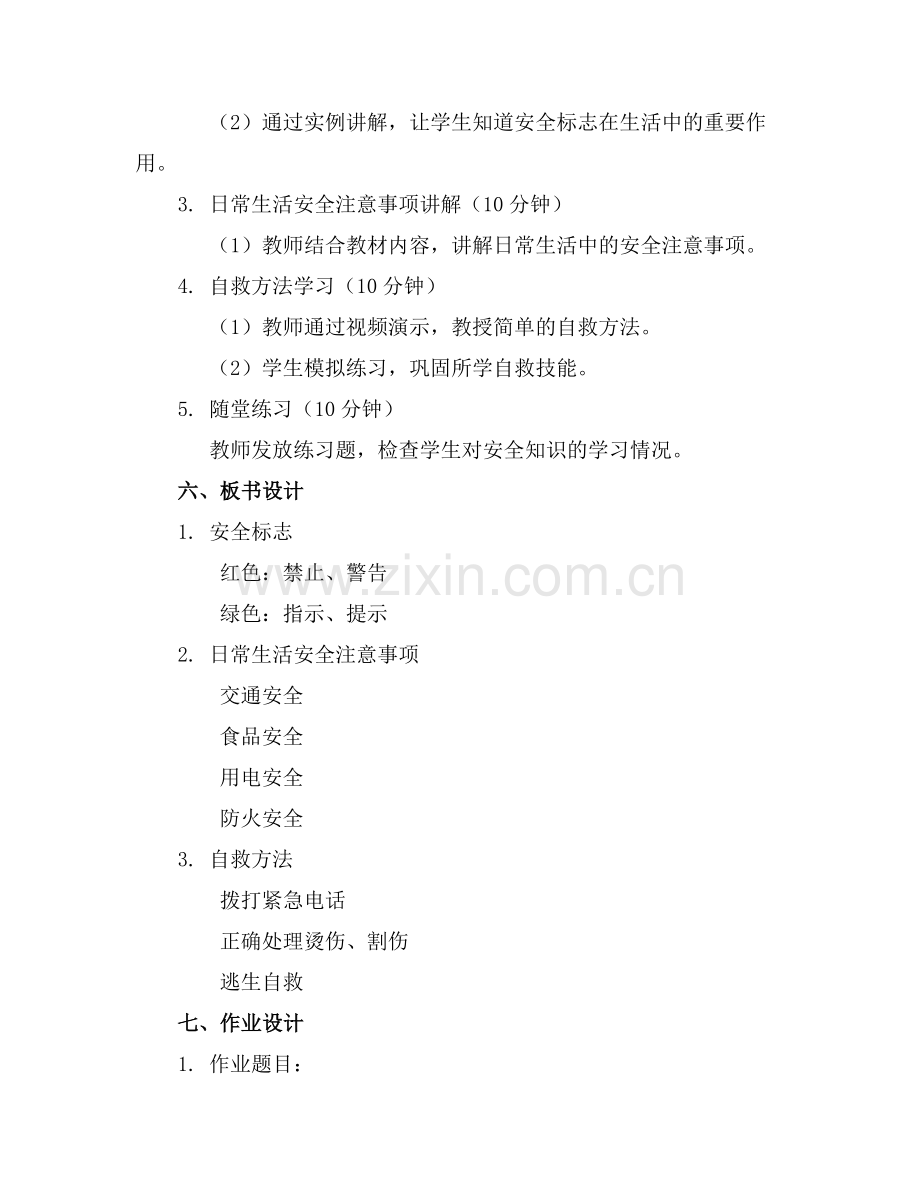 （2）通过实例讲解，让学生知道安全标志在生活中的重要作用。

3. 日常生活安全注意事项讲解（10 分钟）

（1）教师结合教材内容，讲解日常生活中的安全注意事项。

4. 自救方法学习（10 分钟）

（1）教师通过视频演示，教授简单的自救方法。

（2）学生模拟练习，巩固所学自救技能。

5. 随堂练习（10 分钟）

教师发放练习题，检查学生对安全知识的学习情况。

六、板书设计

1. 安全标志

红色：禁止、警告

绿色：指示、提示

2. 日常生活安全注意事项

交通安全

食品安全

用电安全

防火安全

3. 自救方法

拨打紧急电话

正确处理烫伤、割伤

逃生自救

七、作业设计

1. 作业题目：

www.zixin.com.cn